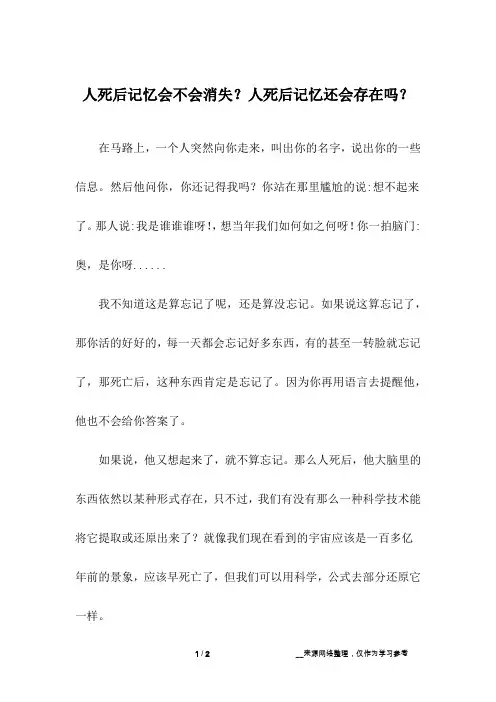 人死后记忆会不会消失？人死后记忆还会存在吗？

在马路上，一个人突然向你走来，叫出你的名字，说出你的一些信息。然后他问你，你还记得我吗？你站在那里尴尬的说:想不起来了。那人说:我是谁谁谁呀!，想当年我们如何如之何呀!你一拍脑门:奥，是你呀......

我不知道这是算忘记了呢，还是算没忘记。如果说这算忘记了，那你活的好好的，每一天都会忘记好多东西，有的甚至一转脸就忘记了，那死亡后，这种东西肯定是忘记了。因为你再用语言去提醒他，他也不会给你答案了。

如果说，他又想起来了，就不算忘记。那么人死后，他大脑里的东西依然以某种形式存在，只不过，我们有没有那么一种科学技术能将它提取或还原出来了？就像我们现在看到的宇宙应该是一百多亿年前的景象，应该早死亡了，但我们可以用科学，公式去部分还原它一样。

1 / 2

__来源网络整理，仅作为学习参考